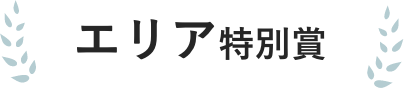 エリア特別賞